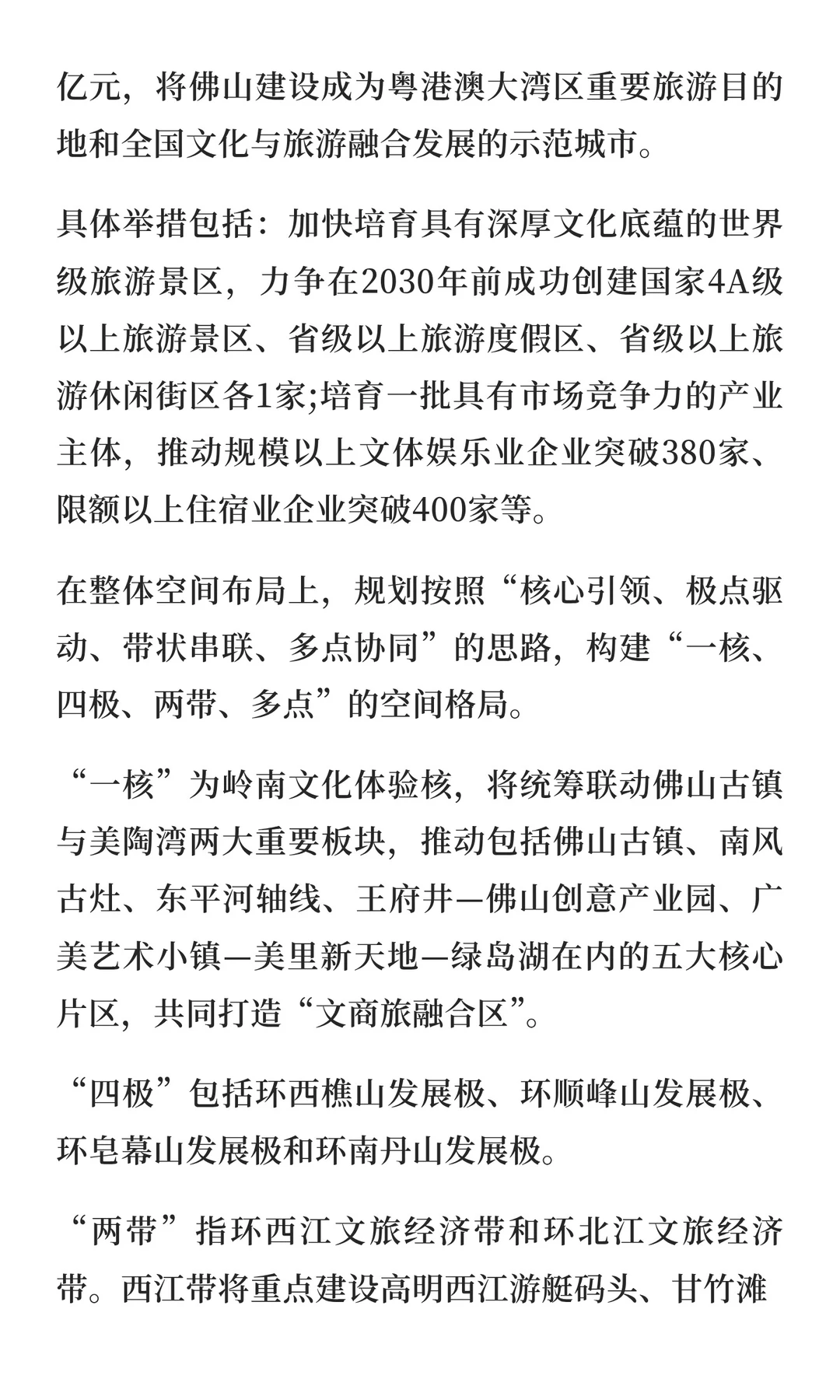 亿元，将佛山建设成为粤港澳大湾区重要旅游目的地和全国文化与旅游融合发展的示范城市。

具体举措包括：加快培育具有深厚文化底蕴的世界级旅游景区，力争在2030年前成功创建国家4A级以上旅游景区、省级以上旅游度假区、省级以上旅游休闲街区各1家;培育一批具有市场竞争力的产业主体，推动规模以上文体娱乐业企业突破380家、限额以上住宿业企业突破400家等。

在整体空间布局上，规划按照“核心引领、极点驱动、带状串联、多点协同”的思路，构建“一核、四极、两带、多点”的空间格局。

“一核”为岭南文化体验核，将统筹联动佛山古镇与美陶湾两大重要板块，推动包括佛山古镇、南风古灶、东平河轴线、王府井—佛山创意产业园、广美艺术小镇—美里新天地—绿岛湖在内的五大核心片区，共同打造“文商旅融合区”。

“四极”包括环西樵山发展极、环顺峰山发展极、环皂幕山发展极和环南丹山发展极。

“两带”指环西江文旅经济带和环北江文旅经济带。西江带将重点建设高明西江游艇码头、甘竹滩